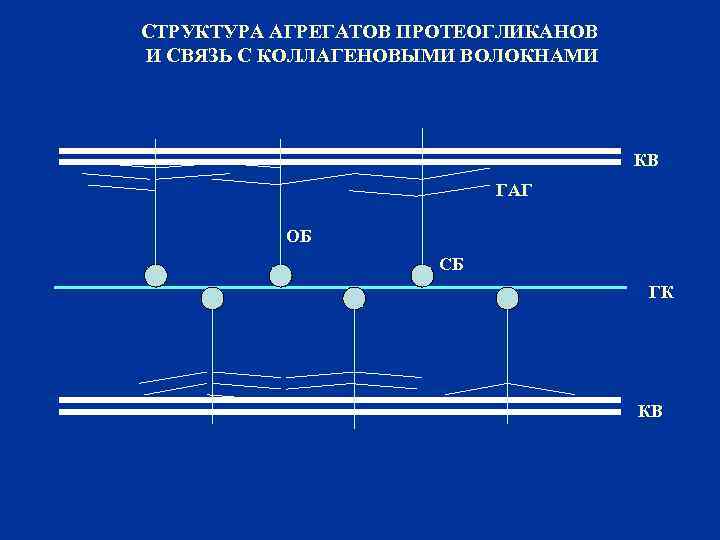 СТРУКТУРА АГРЕГАТОВ ПРОТЕОГЛИКАНОВ
И СВЯЗЬ С КОЛЛАГЕНОВЫМИ ВОЛОКНАМИ

КВ

ГАГ

ОБ

СБ

ГК

КВ